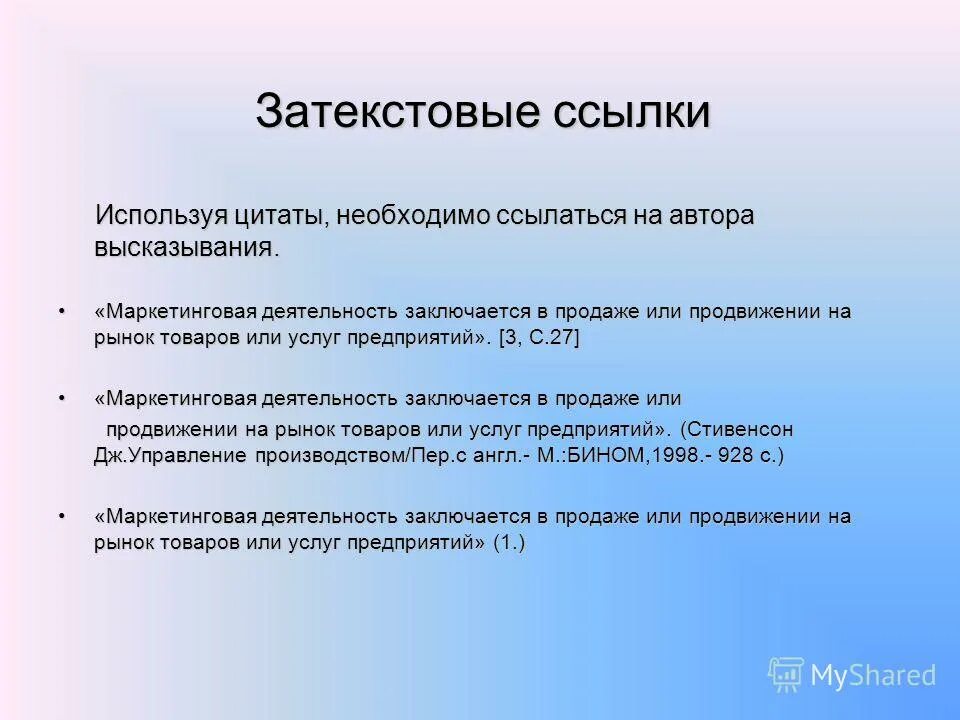 Затекстовые ссылки

Используя цитаты, необходимо ссылаться на автора высказывания.

• «Маркетинговая деятельность заключается в продаже или продвижении на рынок товаров или услуг предприятий». [3, С.27]

• «Маркетинговая деятельность заключается в продаже или продвижении на рынок товаров или услуг предприятий». (Стивенсон Дж.Управление производством/Пер.с англ.- М.:БИНОМ,1998.- 928 с.)

• «Маркетинговая деятельность заключается в продаже или продвижении на рынок товаров или услуг предприятий» (1.)

MyShared